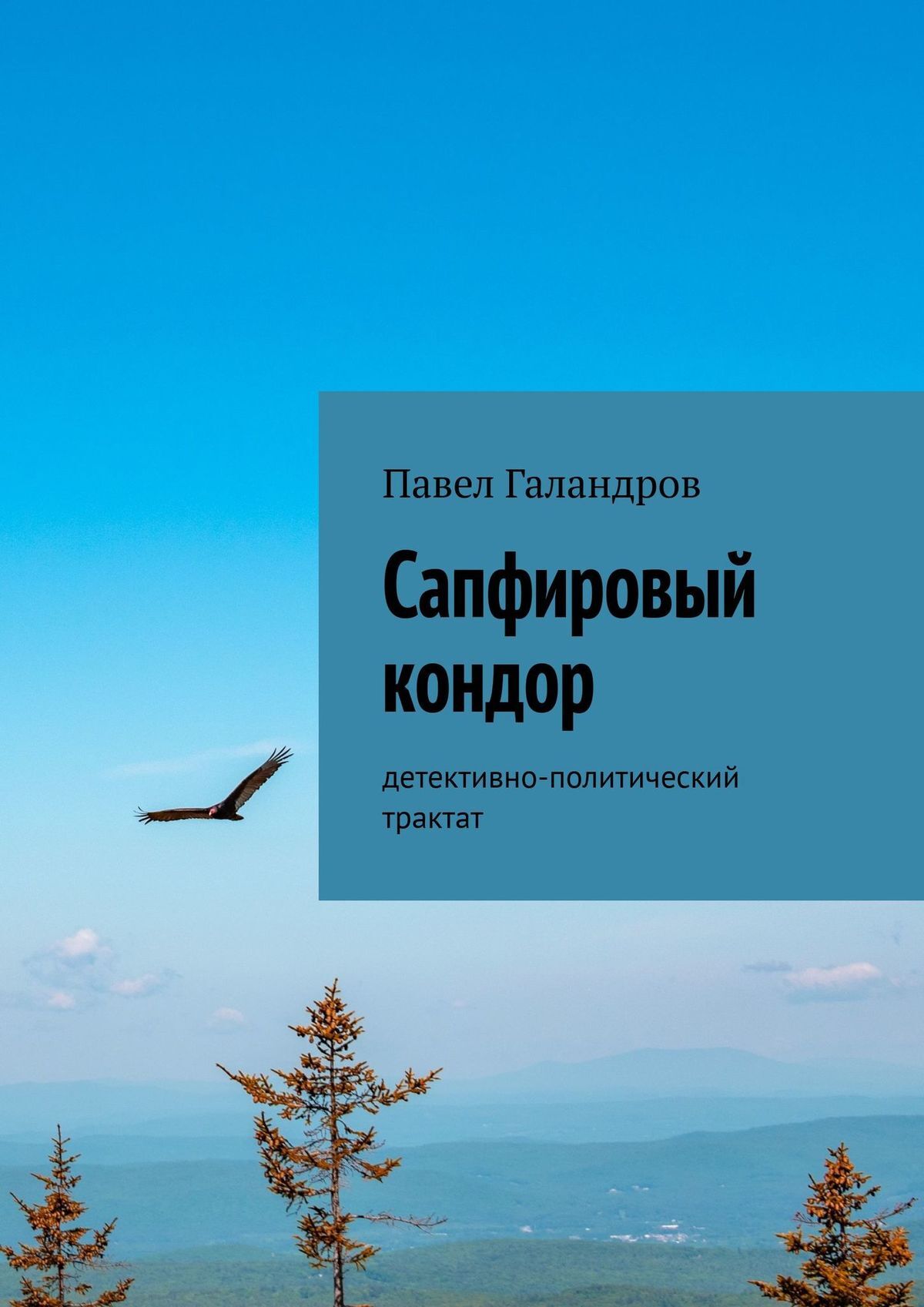 Павел Галандров

Сапфировый кондор

детективно-политический трактат